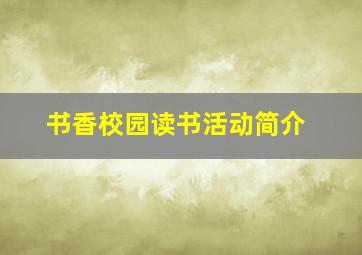 书香校园读书活动简介